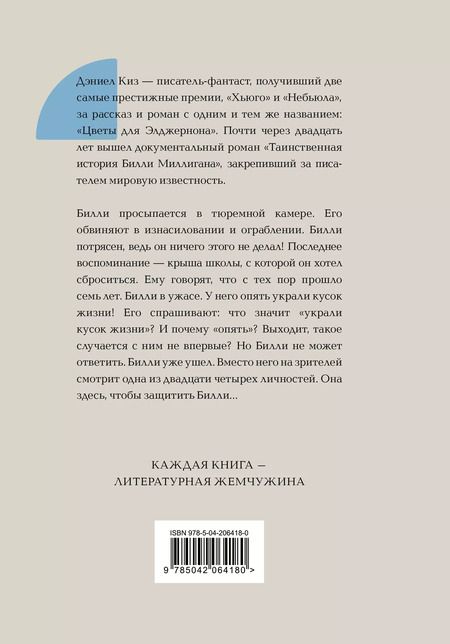 Дэниел Киз — писатель-фантаст, получивший две самые престижные премии, «Хьюго» и «Небьюла», за рассказ и роман с одним и тем же названием: «Цветы для Элджернона». Почти через двадцать лет вышел документальный роман «Таинственная история Билли Миллигана», закрепивший за писателем мировую известность.

Билли просыпается в тюремной камере. Его обвиняют в изнасиловании и ограблении. Билли потрясен, ведь он ничего этого не делал! Последнее воспоминание — крыша школы, с которой он хотел сброситься. Ему говорят, что с тех пор прошло семь лет. Билли в ужасе. У него опять украли кусок жизни! Его спрашивают: что значит «украли кусок жизни»? И почему «опять»? Выходит, такое случается с ним не впервые? Но Билли не может ответить. Билли уже ушел. Вместо него на зрителей смотрит одна из двадцати четырех личностей. Она здесь, чтобы защитить Билли...

КАЖДАЯ КНИГА — ЛИТЕРАТУРНАЯ ЖЕМЧУЖИНА

ISBN 978-5-04-206418-0

9 785042 064180 >